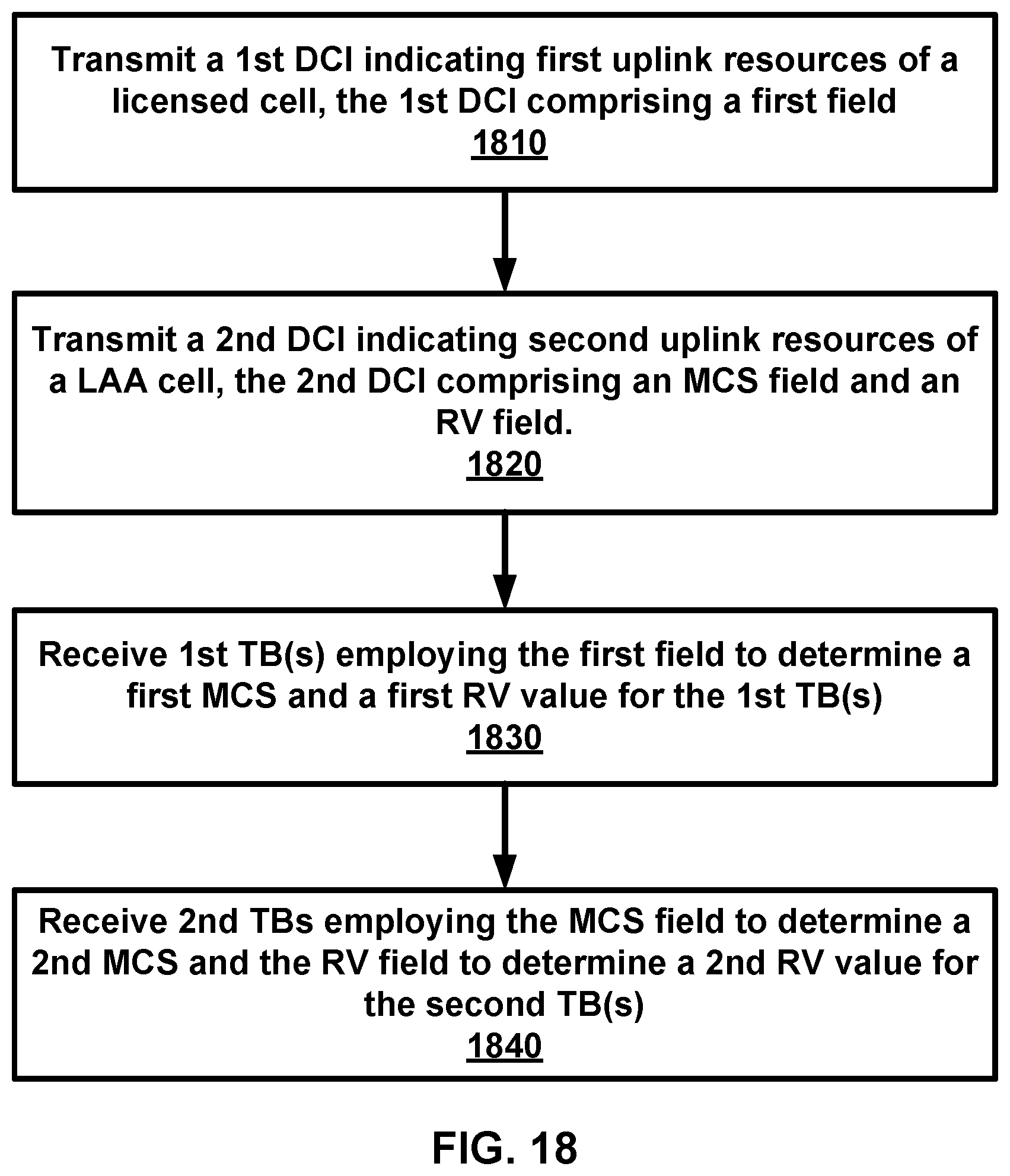 Transmit a 1st DCI indicating first uplink resources of a licensed cell, the 1st DCI comprising a first field
1810

Transmit a 2nd DCI indicating second uplink resources of a LAA cell, the 2nd DCI comprising an MCS field and an RV field.
1820

Receive 1st TB(s) employing the first field to determine a first MCS and a first RV value for the 1st TB(s)
1830

Receive 2nd TBs employing the MCS field to determine a 2nd MCS and the RV field to determine a 2nd RV value for the second TB(s)
1840

FIG. 18